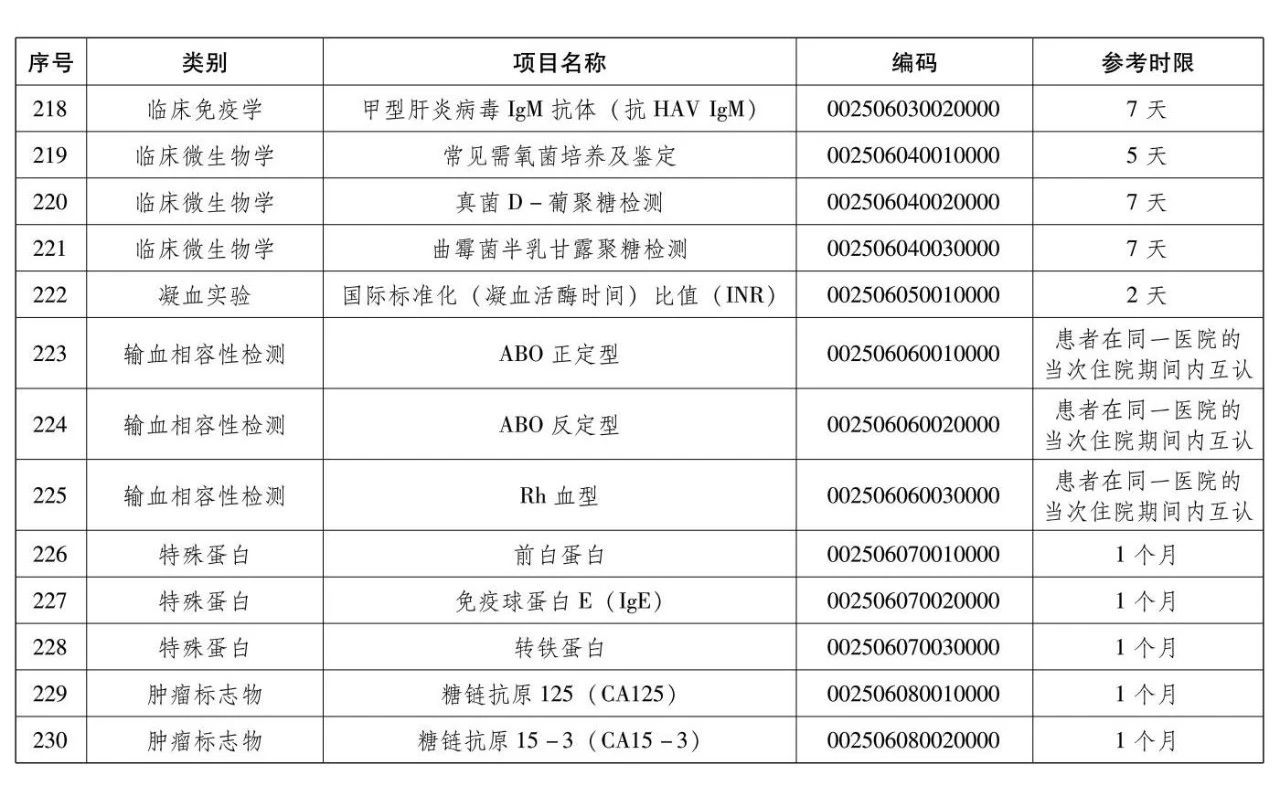 | 序号 | 类别 | 项目名称 | 编码 | 参考时限 |
|---|---|---|---|---|
| 218 | 临床免疫学 | 甲型肝炎病毒 IgM 抗体（抗 HAV IgM） | 002506030020000 | 7 天 |
| 219 | 临床微生物学 | 常见需氧菌培养及鉴定 | 002506040010000 | 5 天 |
| 220 | 临床微生物学 | 真菌 D－葡聚糖检测 | 002506040020000 | 7 天 |
| 221 | 临床微生物学 | 曲霉菌半乳甘露聚糖检测 | 002506040030000 | 7 天 |
| 222 | 凝血实验 | 国际标准化（凝血活酶时间）比值（INR） | 002506050010000 | 2 天 |
| 223 | 输血相容性检测 | ABO 正定型 | 002506060010000 | 患者在同一医院的当次住院期间内互认 |
| 224 | 输血相容性检测 | ABO 反定型 | 002506060020000 | 患者在同一医院的当次住院期间内互认 |
| 225 | 输血相容性检测 | Rh 血型 | 002506060030000 | 患者在同一医院的当次住院期间内互认 |
| 226 | 特殊蛋白 | 前白蛋白 | 002506070010000 | 1 个月 |
| 227 | 特殊蛋白 | 免疫球蛋白 E（IgE） | 002506070020000 | 1 个月 |
| 228 | 特殊蛋白 | 转铁蛋白 | 002506070030000 | 1 个月 |
| 229 | 肿瘤标志物 | 糖链抗原 125（CA125） | 002506080010000 | 1 个月 |
| 230 | 肿瘤标志物 | 糖链抗原 15－3（CA15－3） | 002506080020000 | 1 个月 |